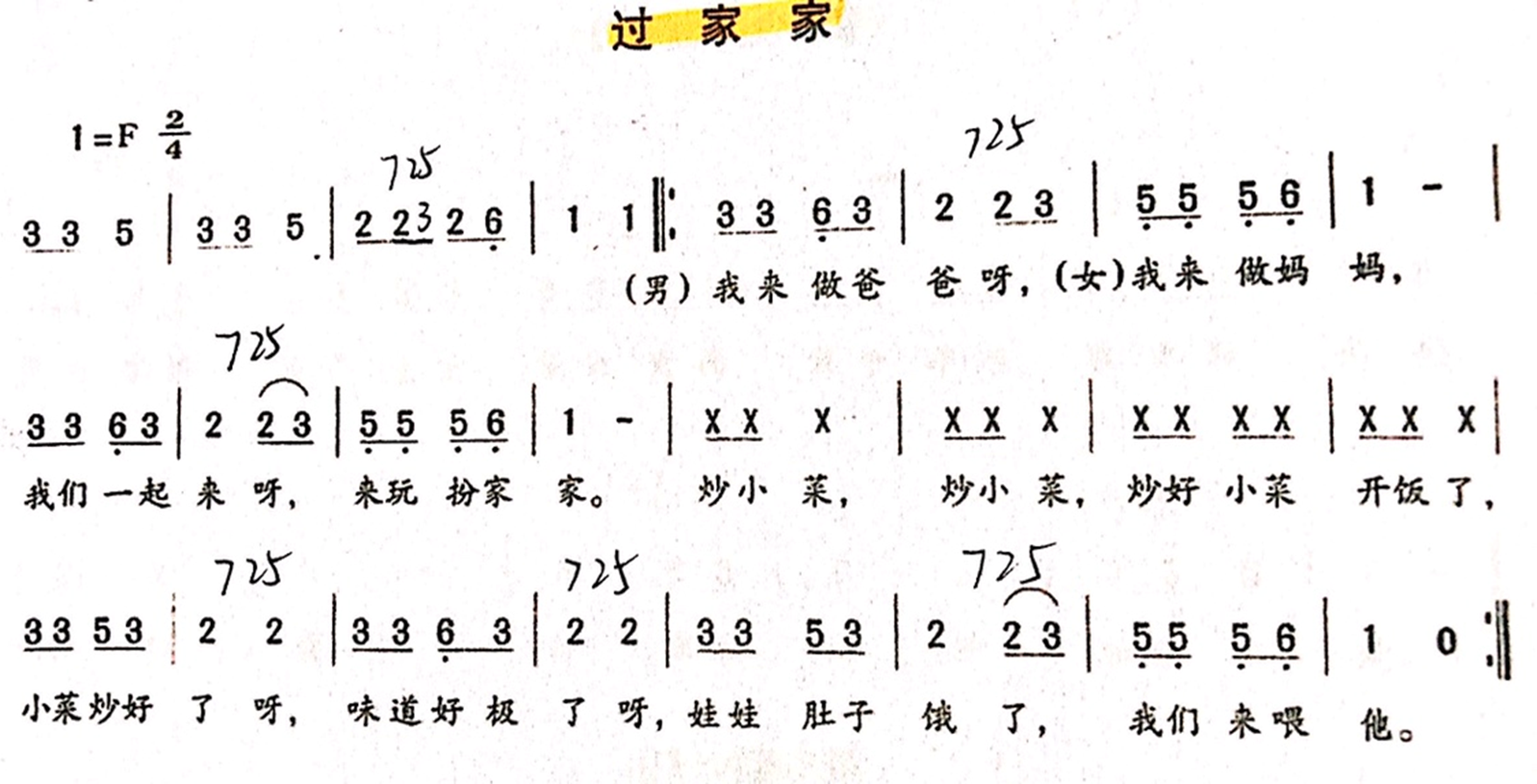 过家家

1=F $\frac{2}{4}$

725 725

3 3 5 | 3 3 5 | 2 2 3 2 6 | 1 1 ‖: 3 3 6 3 | 2 2 3 | 5 5 5 6 | 1 - |

(男)我来做爸爸呀,(女)我来做妈妈,

725

3 3 6 3 | 2 2 3 | 5 5 5 6 | 1 - | X X X | X X X | X X X X | X X X |

我们一起来呀,来玩扮家家。炒小菜,炒小菜,炒好小菜开饭了,

725 725 725

3 3 5 3 | 2 2 | 3 3 6 3 | 2 2 | 3 3 5 3 | 2 2 3 | 5 5 5 6 | 1 0 :‖

小菜炒好了呀,味道好极了呀,娃娃肚子饿了,我们来喂他。